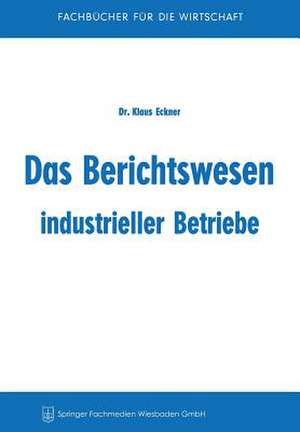 FACHBÜCHER FÜR DIE WIRTSCHAFT

Dr. Klaus Eckner

Das Berichtswesen industrieller Betriebe

Springer Fachmedien Wiesbaden GmbH